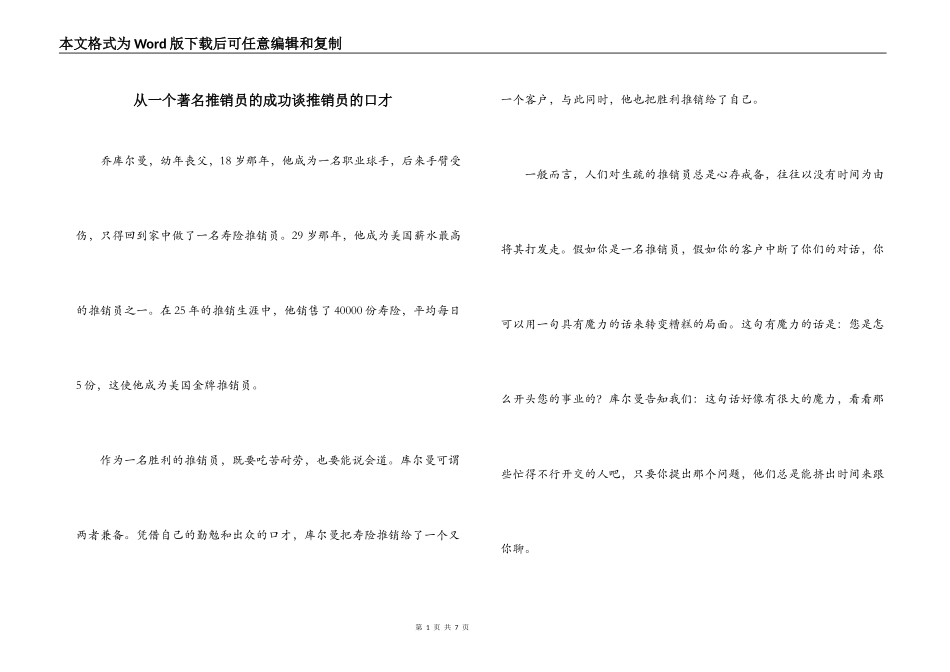 本文格式为Word版下载后可任意编辑和复制

从一个著名推销员的成功谈推销员的口才

乔库尔曼，幼年丧父，18岁那年，他成为一名职业球手，后来手臂受伤，只得回到家中做了一名寿险推销员。29岁那年，他成为美国薪水最高的推销员之一。在25年的推销生涯中，他销售了40000份寿险，平均每日5份，这使他成为美国金牌推销员。

作为一名胜利的推销员，既要吃苦耐劳，也要能说会道。库尔曼可谓两者兼备。凭借自己的勤勉和出众的口才，库尔曼把寿险推销给了一个又一个客户，与此同时，他也把胜利推销给了自己。

一般而言，人们对生疏的推销员总是心存戒备，往往以没有时间为由将其打发走。假如你是一名推销员，假如你的客户中断了你们的对话，你可以用一句具有魔力的话来转变糟糕的局面。这句有魔力的话是：您是怎么开头您的事业的？库尔曼告知我们：这句话好像有很大的魔力，看看那些忙得不行开交的人吧，只要你提出那个问题，他们总是能挤出时间来跟你聊。

第 1 页 共 7 页